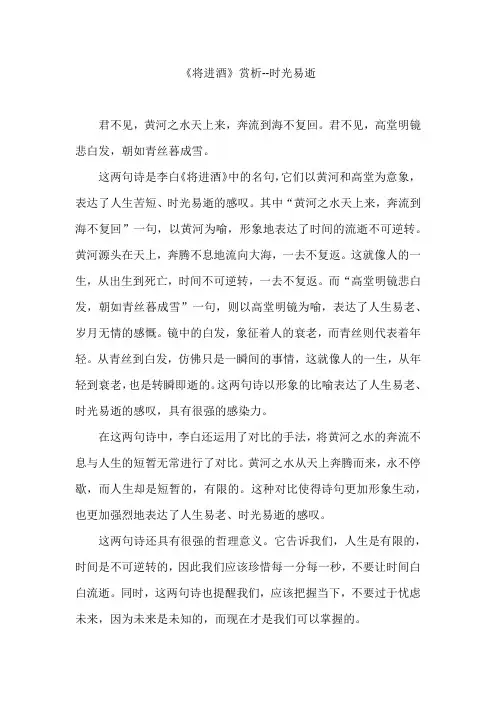 《将进酒》赏析--时光易逝

君不见，黄河之水天上来，奔流到海不复回。君不见，高堂明镜悲白发，朝如青丝暮成雪。

这两句诗是李白《将进酒》中的名句，它们以黄河和高堂为意象，表达了人生苦短、时光易逝的感叹。其中“黄河之水天上来，奔流到海不复回”一句，以黄河为喻，形象地表达了时间的流逝不可逆转。黄河源头在天上，奔腾不息地流向大海，一去不复返。这就像人的一生，从出生到死亡，时间不可逆转，一去不复返。而“高堂明镜悲白发，朝如青丝暮成雪”一句，则以高堂明镜为喻，表达了人生易老、岁月无情的感慨。镜中的白发，象征着人的衰老，而青丝则代表着年轻。从青丝到白发，仿佛只是一瞬间的事情，这就像人的一生，从年轻到衰老，也是转瞬即逝的。这两句诗以形象的比喻表达了人生易老、时光易逝的感叹，具有很强的感染力。

在这两句诗中，李白还运用了对比的手法，将黄河之水的奔流不息与人生的短暂无常进行了对比。黄河之水从天上奔腾而来，永不停歇，而人生却是短暂的，有限的。这种对比使得诗句更加形象生动，也更加强烈地表达了人生易老、时光易逝的感叹。

这两句诗还具有很强的哲理意义。它告诉我们，人生是有限的，时间是不可逆转的，因此我们应该珍惜每一分每一秒，不要让时间白白流逝。同时，这两句诗也提醒我们，应该把握当下，不要过于忧虑未来，因为未来是未知的，而现在才是我们可以掌握的。